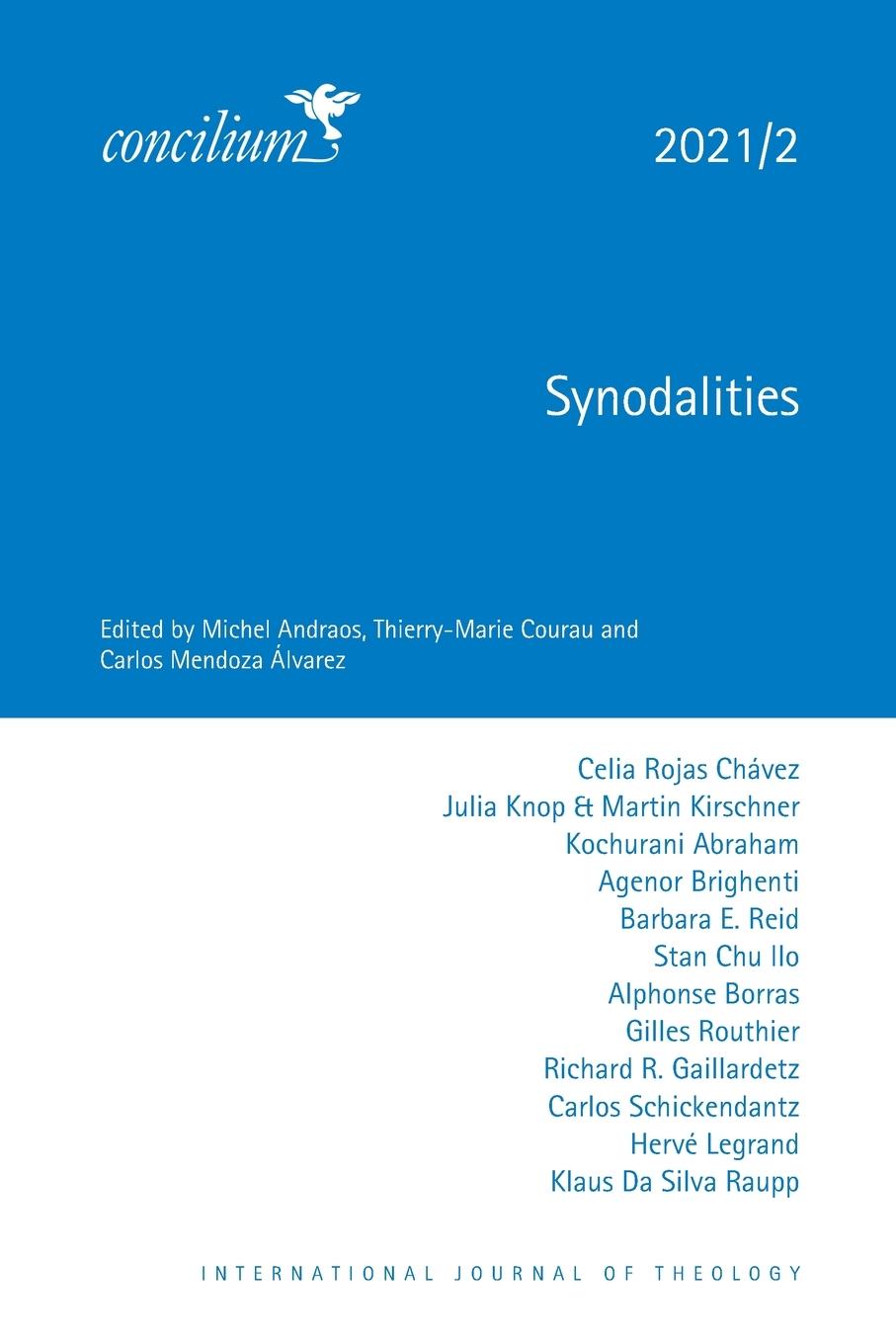 concilium

2021/2

Synodalities

Edited by Michel Andraos, Thierry-Marie Courau and Carlos Mendoza Álvarez

Celia Rojas Chávez
Julia Knop & Martin Kirschner
Kochurani Abraham
Agenor Brighenti
Barbara E. Reid
Stan Chu Ilo
Alphonse Borras
Gilles Routhier
Richard R. Gaillardetz
Carlos Schickendantz
Hervé Legrand
Klaus Da Silva Raupp

INTERNATIONAL JOURNAL OF THEOLOGY